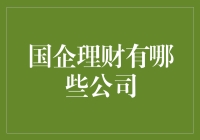 国企理财有哪些公司